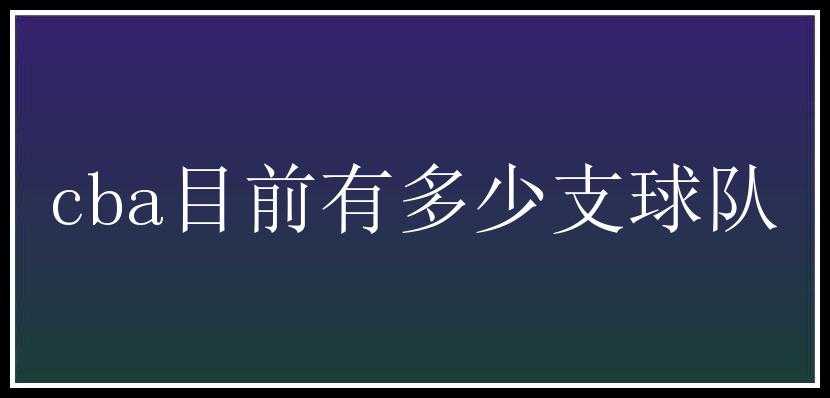 cba目前有多少支球队